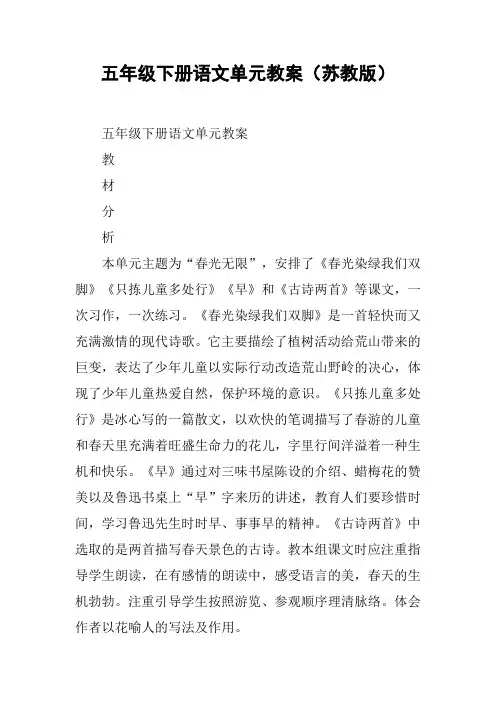 五年级下册语文单元教案（苏教版）

五年级下册语文单元教案

教

材

分

析

本单元主题为“春光无限”，安排了《春光染绿我们双脚》《只拣儿童多处行》《早》和《古诗两首》等课文，一次习作，一次练习。《春光染绿我们双脚》是一首轻快而又充满激情的现代诗歌。它主要描绘了植树活动给荒山带来的巨变，表达了少年儿童以实际行动改造荒山野岭的决心，体现了少年儿童热爱自然，保护环境的意识。《只拣儿童多处行》是冰心写的一篇散文，以欢快的笔调描写了春游的儿童和春天里充满着旺盛生命力的花儿，字里行间洋溢着一种生机和快乐。《早》通过对三味书屋陈设的介绍、蜡梅花的赞美以及鲁迅书桌上“早”字来历的讲述，教育人们要珍惜时间，学习鲁迅先生时时早、事事早的精神。《古诗两首》中选取的是两首描写春天景色的古诗。教本组课文时应注重指导学生朗读，在有感情的朗读中，感受语言的美，春天的生机勃勃。注重引导学生按照游览、参观顺序理清脉络。体会作者以花喻人的写法及作用。